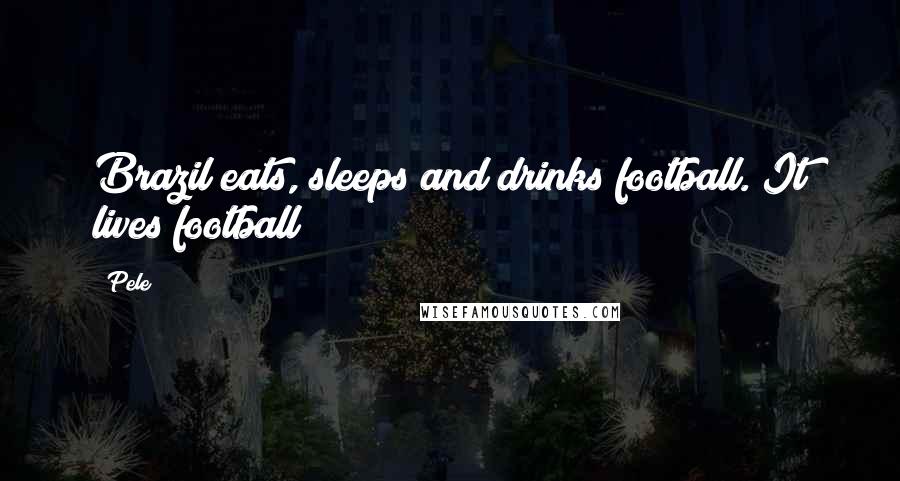 Brazil eats, sleeps and drinks football. It lives football

Pele

WISEFAMOUSQUOTES.COM